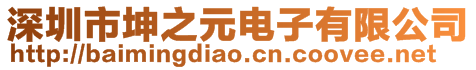 深圳市坤之元电子有限公司
http://baimingdiao.cn.coovee.net